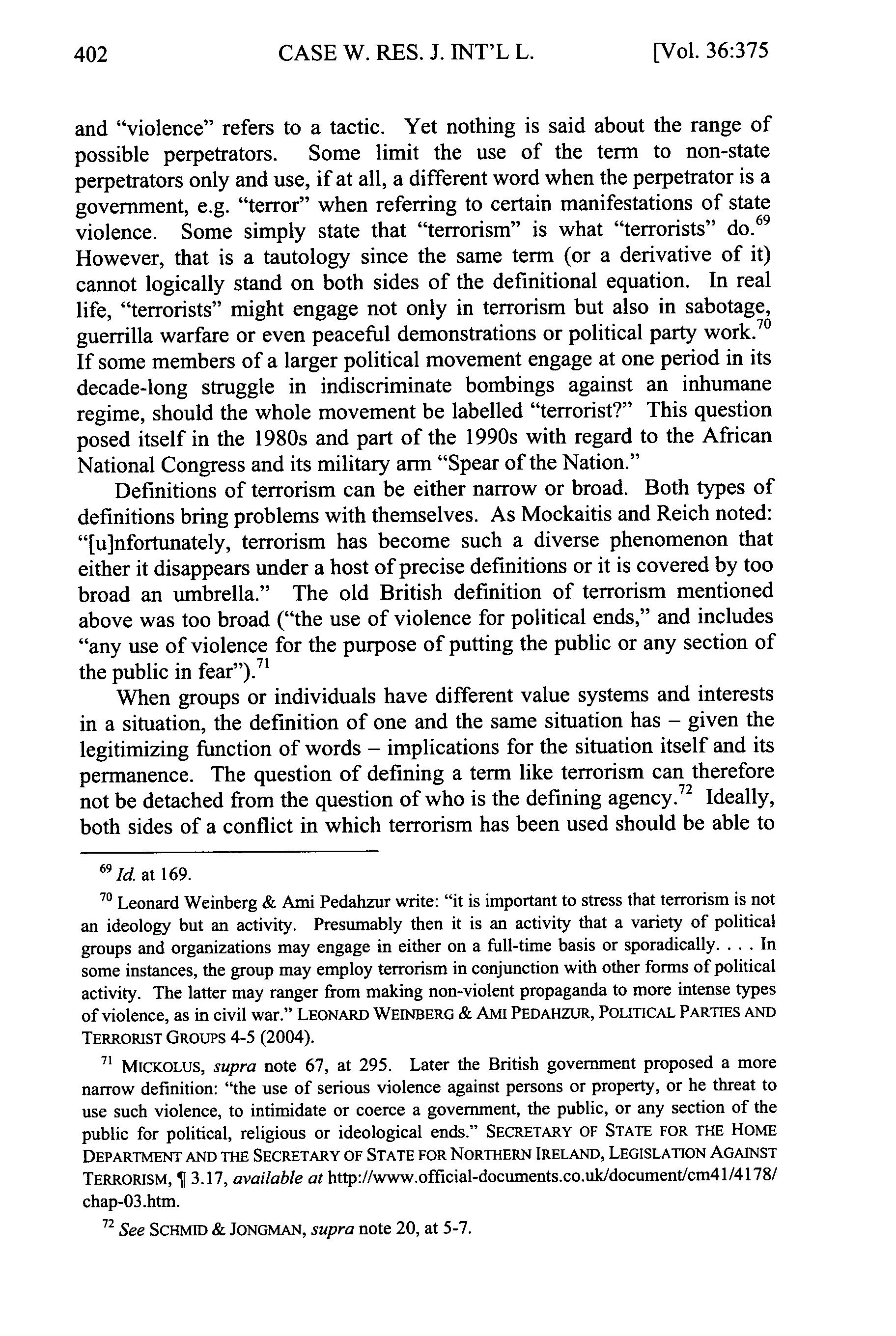 402 CASE W. RES. J. INT'L L. [Vol. 36:375

and "violence" refers to a tactic. Yet nothing is said about the range of possible perpetrators. Some limit the use of the term to non-state perpetrators only and use, if at all, a different word when the perpetrator is a government, e.g. "terror" when referring to certain manifestations of state violence. Some simply state that "terrorism" is what "terrorists" do.$^{69}$ However, that is a tautology since the same term (or a derivative of it) cannot logically stand on both sides of the definitional equation. In real life, "terrorists" might engage not only in terrorism but also in sabotage, guerrilla warfare or even peaceful demonstrations or political party work.$^{70}$ If some members of a larger political movement engage at one period in its decade-long struggle in indiscriminate bombings against an inhumane regime, should the whole movement be labelled "terrorist?" This question posed itself in the 1980s and part of the 1990s with regard to the African National Congress and its military arm "Spear of the Nation."

Definitions of terrorism can be either narrow or broad. Both types of definitions bring problems with themselves. As Mockaitis and Reich noted: "[u]nfortunately, terrorism has become such a diverse phenomenon that either it disappears under a host of precise definitions or it is covered by too broad an umbrella." The old British definition of terrorism mentioned above was too broad ("the use of violence for political ends," and includes "any use of violence for the purpose of putting the public or any section of the public in fear").$^{71}$

When groups or individuals have different value systems and interests in a situation, the definition of one and the same situation has – given the legitimizing function of words – implications for the situation itself and its permanence. The question of defining a term like terrorism can therefore not be detached from the question of who is the defining agency.$^{72}$ Ideally, both sides of a conflict in which terrorism has been used should be able to

$^{69}$ Id. at 169.

$^{70}$ Leonard Weinberg & Ami Pedahzur write: "it is important to stress that terrorism is not an ideology but an activity. Presumably then it is an activity that a variety of political groups and organizations may engage in either on a full-time basis or sporadically. . . . In some instances, the group may employ terrorism in conjunction with other forms of political activity. The latter may ranger from making non-violent propaganda to more intense types of violence, as in civil war." LEONARD WEINBERG & AMI PEDAHZUR, POLITICAL PARTIES AND TERRORIST GROUPS 4-5 (2004).

$^{71}$ MICKOLUS, supra note 67, at 295. Later the British government proposed a more narrow definition: "the use of serious violence against persons or property, or he threat to use such violence, to intimidate or coerce a government, the public, or any section of the public for political, religious or ideological ends." SECRETARY OF STATE FOR THE HOME DEPARTMENT AND THE SECRETARY OF STATE FOR NORTHERN IRELAND, LEGISLATION AGAINST TERRORISM, ¶ 3.17, available at http://www.official-documents.co.uk/document/cm41/4178/chap-03.htm.

$^{72}$ See SCHMID & JONGMAN, supra note 20, at 5-7.